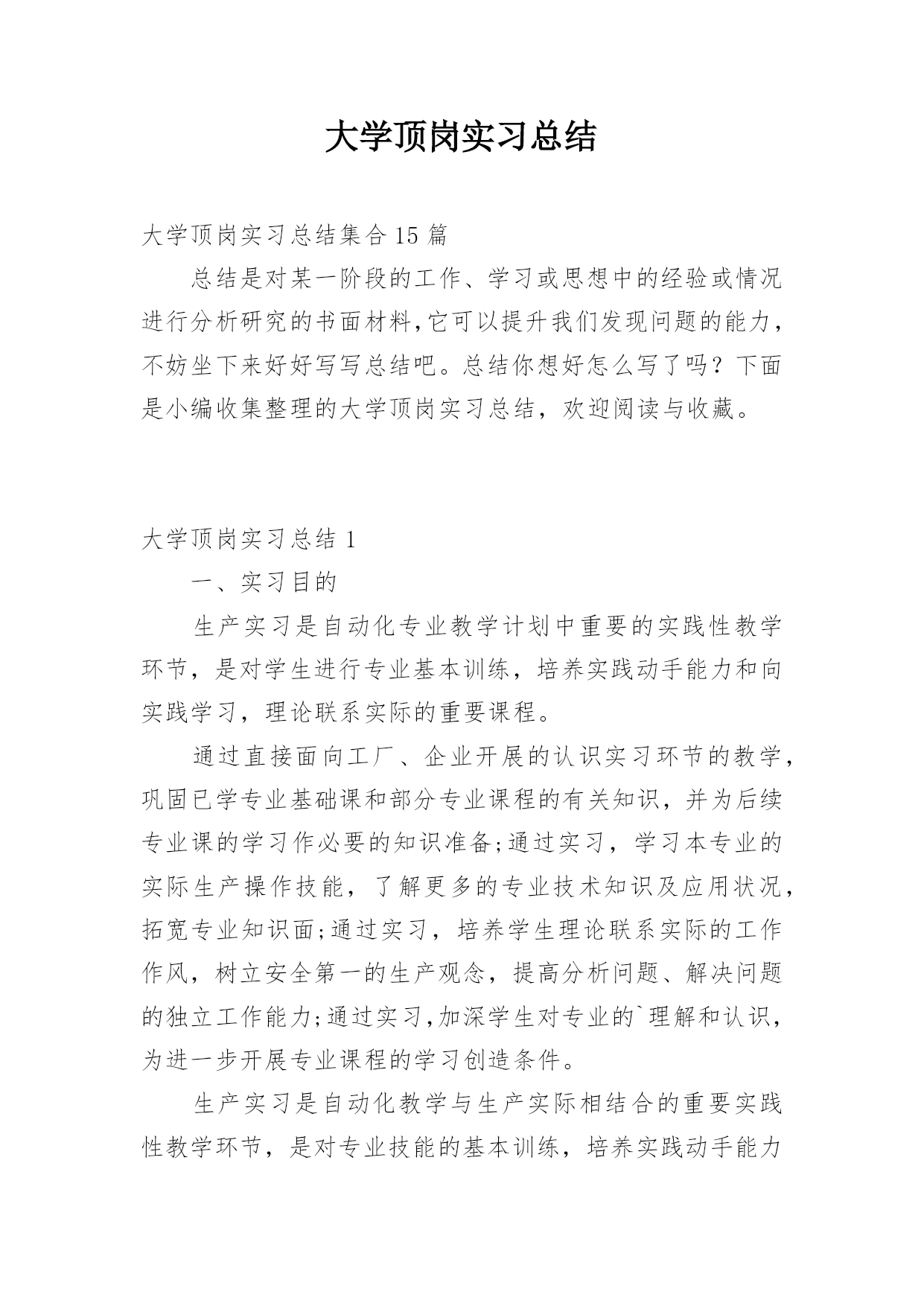 大学顶岗实习总结

大学顶岗实习总结集合 15 篇

总结是对某一阶段的工作、学习或思想中的经验或情况进行分析研究的书面材料,它可以提升我们发现问题的能力，不妨坐下来好好写写总结吧。总结你想好怎么写了吗？下面是小编收集整理的大学顶岗实习总结，欢迎阅读与收藏。

大学顶岗实习总结 1

一、实习目的

生产实习是自动化专业教学计划中重要的实践性教学环节，是对学生进行专业基本训练，培养实践动手能力和向实践学习，理论联系实际的重要课程。

通过直接面向工厂、企业开展的认识实习环节的教学，巩固已学专业基础课和部分专业课程的有关知识，并为后续专业课的学习作必要的知识准备;通过实习，学习本专业的实际生产操作技能，了解更多的专业技术知识及应用状况，拓宽专业知识面;通过实习，培养学生理论联系实际的工作作风，树立安全第一的生产观念，提高分析问题、解决问题的独立工作能力;通过实习,加深学生对专业的`理解和认识，为进一步开展专业课程的学习创造条件。

生产实习是自动化教学与生产实际相结合的重要实践性教学环节，是对专业技能的基本训练，培养实践动手能力